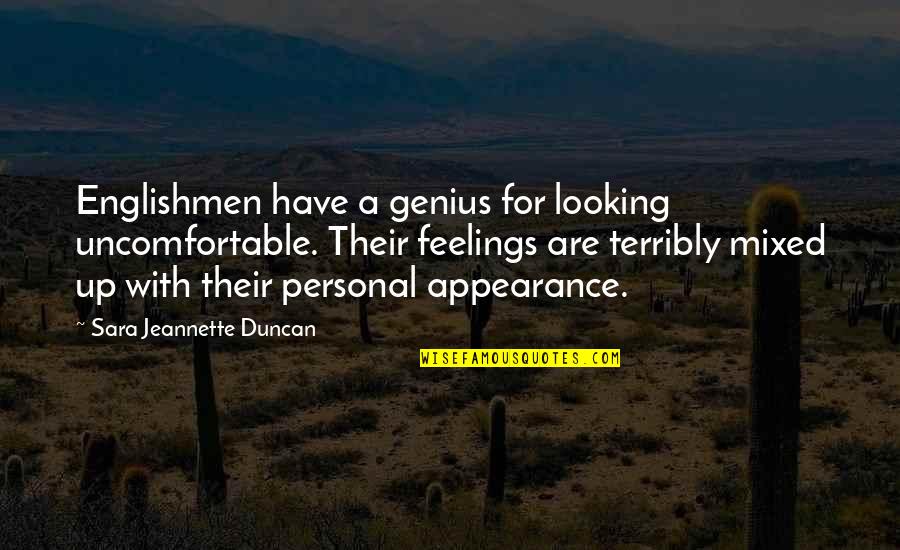 Englishmen have a genius for looking uncomfortable. Their feelings are terribly mixed up with their personal appearance.

~ Sara Jeannette Duncan

WISEFAMOUSQUOTES.COM